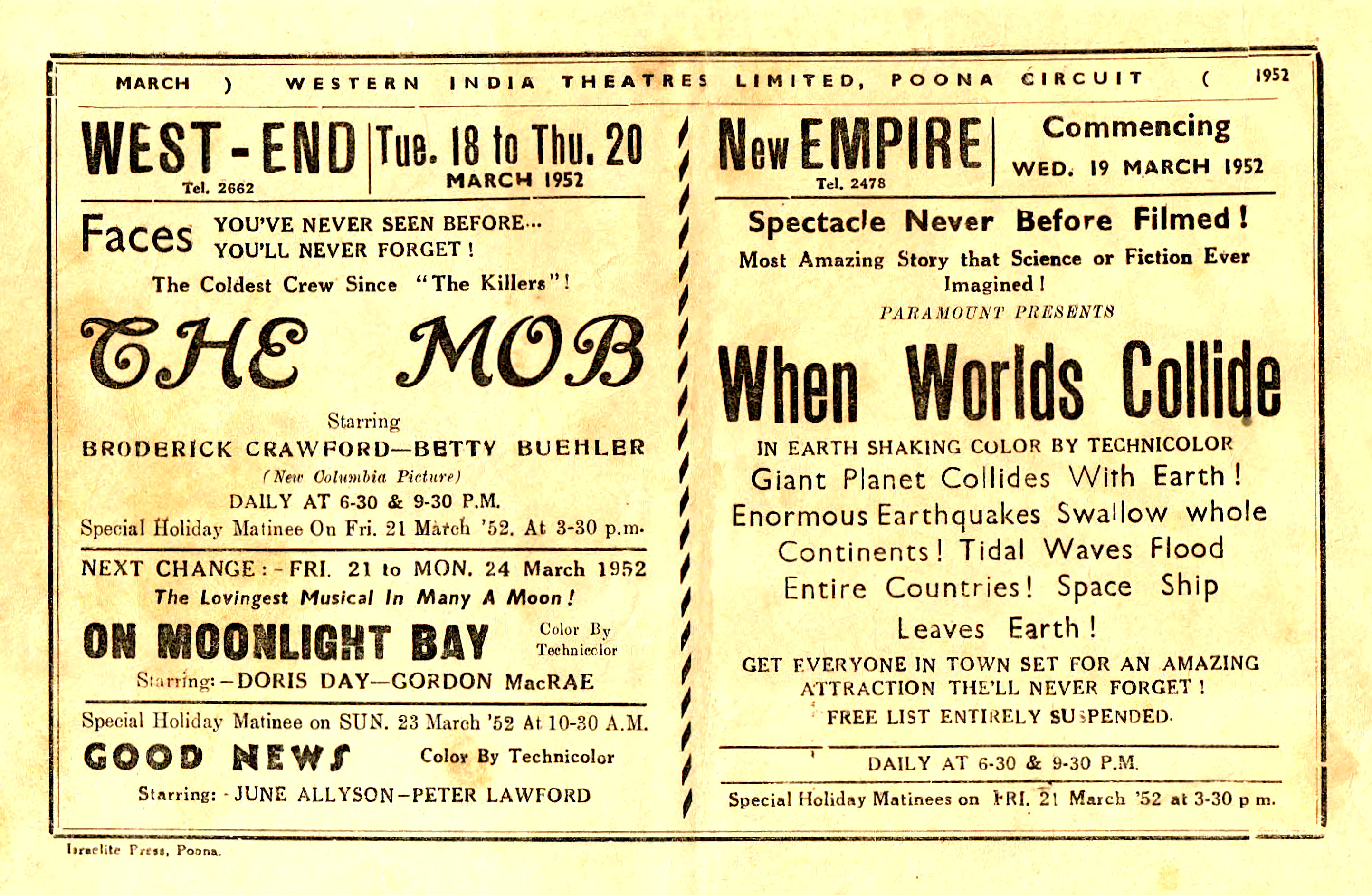 MARCH ) WESTERN INDIA THEATRES LIMITED, POONA CIRCUIT ( 1952

WEST-END
Tel. 2662

Tue. 18 to Thu. 20
MARCH 1952

Faces YOU'VE NEVER SEEN BEFORE...
YOU'LL NEVER FORGET!

The Coldest Crew Since "The Killers"!

THE MOB

Starring
BRODERICK CRAWFORD—BETTY BUEHLER
(New Columbia Picture)
DAILY AT 6-30 & 9-30 P.M.
Special Holiday Matinee On Fri. 21 March '52. At 3-30 p.m.

NEXT CHANGE:-FRI. 21 to MON. 24 March 1952
The Lovingest Musical In Many A Moon!

ON MOONLIGHT BAY
Color By Technicolor
Starring:-DORIS DAY—GORDON MacRAE

Special Holiday Matinee on SUN. 23 March '52 At 10-30 A.M.

GOOD NEWS
Color By Technicolor
Starring:-JUNE ALLYSON-PETER LAWFORD

New EMPIRE
Tel. 2478

Commencing
WED. 19 MARCH 1952

Spectacle Never Before Filmed!
Most Amazing Story that Science or Fiction Ever Imagined!
PARAMOUNT PRESENTS

When Worlds Collide

IN EARTH SHAKING COLOR BY TECHNICOLOR
Giant Planet Collides With Earth! Enormous Earthquakes Swallow whole Continents! Tidal Waves Flood Entire Countries! Space Ship Leaves Earth!

GET EVERYONE IN TOWN SET FOR AN AMAZING ATTRACTION THE'LL NEVER FORGET!
FREE LIST ENTIRELY SUSPENDED.

DAILY AT 6-30 & 9-30 P.M.

Special Holiday Matinees on FRI. 21 March '52 at 3-30 p m.

Israelite Press, Poona.